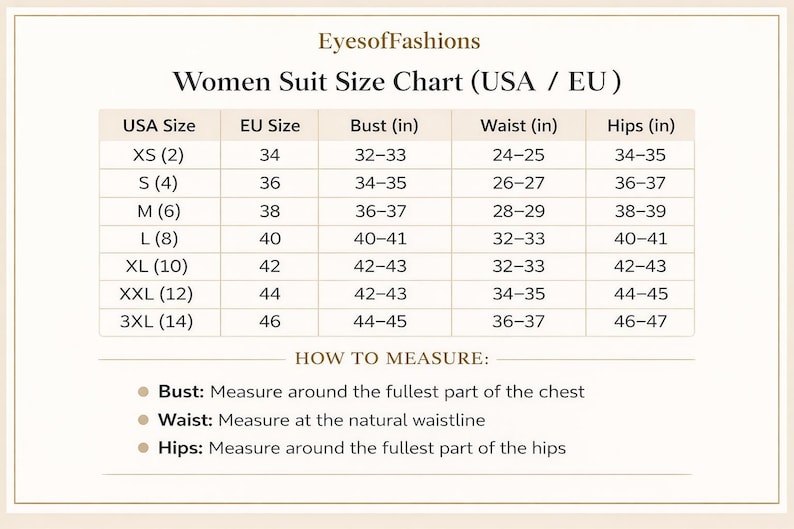 EyesofFashions

Women Suit Size Chart (USA / EU)

| USA Size | EU Size | Bust (in) | Waist (in) | Hips (in) |
|---|---|---|---|---|
| XS (2) | 34 | 32–33 | 24–25 | 34–35 |
| S (4) | 36 | 34–35 | 26–27 | 36–37 |
| M (6) | 38 | 36–37 | 28–29 | 38–39 |
| L (8) | 40 | 40–41 | 32–33 | 40–41 |
| XL (10) | 42 | 42–43 | 32–33 | 42–43 |
| XXL (12) | 44 | 42–43 | 34–35 | 44–45 |
| 3XL (14) | 46 | 44–45 | 36–37 | 46–47 |

HOW TO MEASURE:

Bust: Measure around the fullest part of the chest
Waist: Measure at the natural waistline
Hips: Measure around the fullest part of the hips